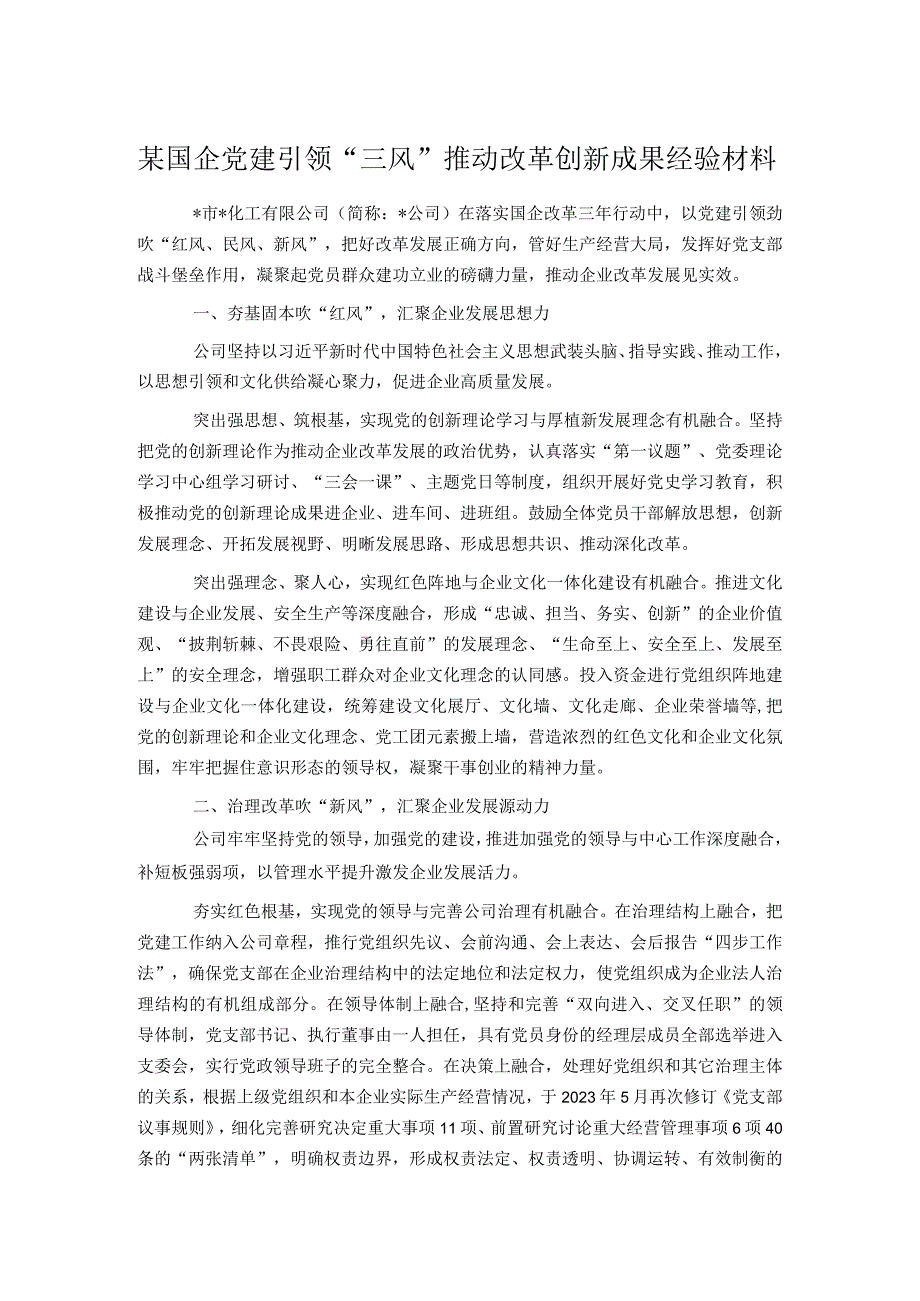 某国企党建引领“三风”推动改革创新成果经验材料

*市*化工有限公司（简称：*公司）在落实国企改革三年行动中，以党建引领劲吹“红风、民风、新风”，把好改革发展正确方向，管好生产经营大局，发挥好党支部战斗堡垒作用，凝聚起党员群众建功立业的磅礴力量，推动企业改革发展见实效。

一、夯基固本吹“红风”，汇聚企业发展思想力

公司坚持以习近平新时代中国特色社会主义思想武装头脑、指导实践、推动工作，以思想引领和文化供给凝心聚力，促进企业高质量发展。

突出强思想、筑根基，实现党的创新理论学习与厚植新发展理念有机融合。坚持把党的创新理论作为推动企业改革发展的政治优势，认真落实“第一议题”、党委理论学习中心组学习研讨、“三会一课”、主题党日等制度，组织开展好党史学习教育，积极推动党的创新理论成果进企业、进车间、进班组。鼓励全体党员干部解放思想，创新发展理念、开拓发展视野、明晰发展思路、形成思想共识、推动深化改革。

突出强理念、聚人心，实现红色阵地与企业文化一体化建设有机融合。推进文化建设与企业发展、安全生产等深度融合，形成“忠诚、担当、务实、创新”的企业价值观、“披荆斩棘、不畏艰险、勇往直前”的发展理念、“生命至上、安全至上、发展至上”的安全理念，增强职工群众对企业文化理念的认同感。投入资金进行党组织阵地建设与企业文化一体化建设，统筹建设文化展厅、文化墙、文化走廊、企业荣誉墙等，把党的创新理论和企业文化理念、党工团元素搬上墙，营造浓烈的红色文化和企业文化氛围，牢牢把握住意识形态的领导权，凝聚干事创业的精神力量。

二、治理改革吹“新风”，汇聚企业发展源动力

公司牢牢坚持党的领导，加强党的建设，推进加强党的领导与中心工作深度融合，补短板强弱项，以管理水平提升激发企业发展活力。

夯实红色根基，实现党的领导与完善公司治理有机融合。在治理结构上融合，把党建工作纳入公司章程，推行党组织先议、会前沟通、会上表达、会后报告“四步工作法”，确保党支部在企业治理结构中的法定地位和法定权力，使党组织成为企业法人治理结构的有机组成部分。在领导体制上融合，坚持和完善“双向进入、交叉任职”的领导体制，党支部书记、执行董事由一人担任，具有党员身份的经理层成员全部选举进入支委会，实行党政领导班子的完全整合。在决策上融合，处理好党组织和其它治理主体的关系，根据上级党组织和本企业实际生产经营情况，于2023年5月再次修订《党支部议事规则》，细化完善研究决定重大事项11项、前置研究讨论重大经营管理事项6项40条的“两张清单”，明确权责边界，形成权责法定、权责透明、协调运转、有效制衡的